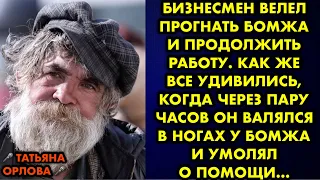 БИЗНЕСМЕН ВЕЛЕЛ ПРОГНАТЬ БОМЖА И ПРОДОЛЖИТЬ РАБОТУ. КАК ЖЕ ВСЕ УДИВИЛИСЬ, КОГДА ЧЕРЕЗ ПАРУ ЧАСОВ ОН ВАЛЯЛСЯ В НОГАХ У БОМЖА И УМОЛЯЛ О ПОМОЩИ...

ТАТЬЯНА ОРЛОВА